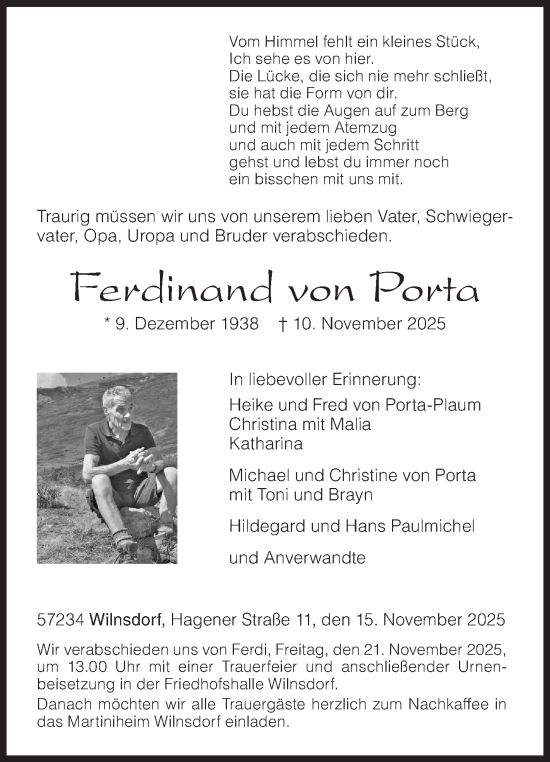 Vom Himmel fehlt ein kleines Stück,
Ich sehe es von hier.
Die Lücke, die sich nie mehr schließt,
sie hat die Form von dir.
Du hebst die Augen auf zum Berg
und mit jedem Atemzug
und auch mit jedem Schritt
gehst und lebst du immer noch
ein bisschen mit uns mit.

Traurig müssen wir uns von unserem lieben Vater, Schwiegervater, Opa, Uropa und Bruder verabschieden.

Ferdinand von Porta

* 9. Dezember 1938 † 10. November 2025

In liebevoller Erinnerung:

Heike und Fred von Porta-Plaum
Christina mit Malia
Katharina

Michael und Christine von Porta
mit Toni und Brayn

Hildegard und Hans Paulmichel

und Anverwandte

57234 Wilnsdorf, Hagener Straße 11, den 15. November 2025

Wir verabschieden uns von Ferdi, Freitag, den 21. November 2025, um 13.00 Uhr mit einer Trauerfeier und anschließender Urnenbeisetzung in der Friedhofshalle Wilnsdorf.
Danach möchten wir alle Trauergäste herzlich zum Nachkaffee in das Martiniheim Wilnsdorf einladen.